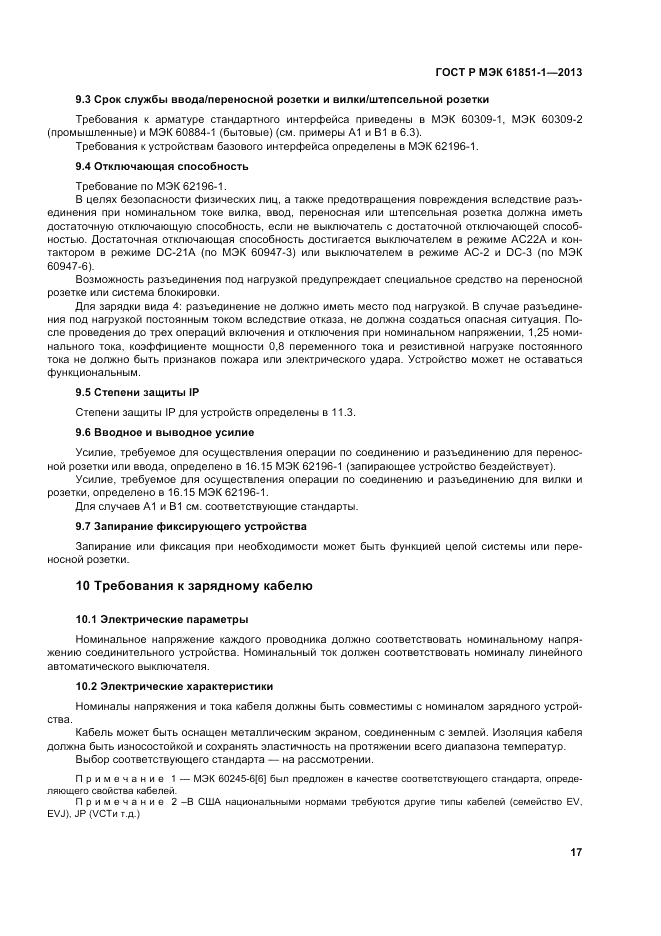 ГОСТ Р МЭК 61851-1—2013

9.3 Срок службы ввода/переносной розетки и вилки/штепсельной розетки

Требования к арматуре стандартного интерфейса приведены в МЭК 60309-1, МЭК 60309-2 (промышленные) и МЭК 60884-1 (бытовые) (см. примеры А1 и В1 в 6.3).

Требования к устройствам базового интерфейса определены в МЭК 62196-1.

9.4 Отключающая способность

Требование по МЭК 62196-1.

В целях безопасности физических лиц, а также предотвращения повреждения вследствие разъединения при номинальном токе вилка, ввод, переносная или штепсельная розетка должна иметь достаточную отключающую способность, если не выключатель с достаточной отключающей способностью. Достаточная отключающая способность достигается выключателем в режиме АС22А и контактором в режиме DC-21A (по МЭК 60947-3) или выключателем в режиме АС-2 и DC-3 (по МЭК 60947-6).

Возможность разъединения под нагрузкой предупреждает специальное средство на переносной розетке или система блокировки.

Для зарядки вида 4: разъединение не должно иметь место под нагрузкой. В случае разъединения под нагрузкой постоянным током вследствие отказа, не должна создаться опасная ситуация. После проведения до трех операций включения и отключения при номинальном напряжении, 1,25 номинального тока, коэффициенте мощности 0,8 переменного тока и резистивной нагрузке постоянного тока не должно быть признаков пожара или электрического удара. Устройство может не оставаться функциональным.

9.5 Степени защиты IP

Степени защиты IP для устройств определены в 11.3.

9.6 Вводное и выводное усилие

Усилие, требуемое для осуществления операции по соединению и разъединению для переносной розетки или ввода, определено в 16.15 МЭК 62196-1 (запирающее устройство бездействует).

Усилие, требуемое для осуществления операции по соединению и разъединению для вилки и розетки, определено в 16.15 МЭК 62196-1.

Для случаев А1 и В1 см. соответствующие стандарты.

9.7 Запирание фиксирующего устройства

Запирание или фиксация при необходимости может быть функцией целой системы или переносной розетки.

10 Требования к зарядному кабелю

10.1 Электрические параметры

Номинальное напряжение каждого проводника должно соответствовать номинальному напряжению соединительного устройства. Номинальный ток должен соответствовать номиналу линейного автоматического выключателя.

10.2 Электрические характеристики

Номиналы напряжения и тока кабеля должны быть совместимы с номиналом зарядного устройства.

Кабель может быть оснащен металлическим экраном, соединенным с землей. Изоляция кабеля должна быть износостойкой и сохранять эластичность на протяжении всего диапазона температур.

Выбор соответствующего стандарта — на рассмотрении.

Примечание 1 — МЭК 60245-6[6] был предложен в качестве соответствующего стандарта, определяющего свойства кабелей.

Примечание 2 –В США национальными нормами требуются другие типы кабелей (семейство EV, EVJ), JP (VCTи т.д.)

17